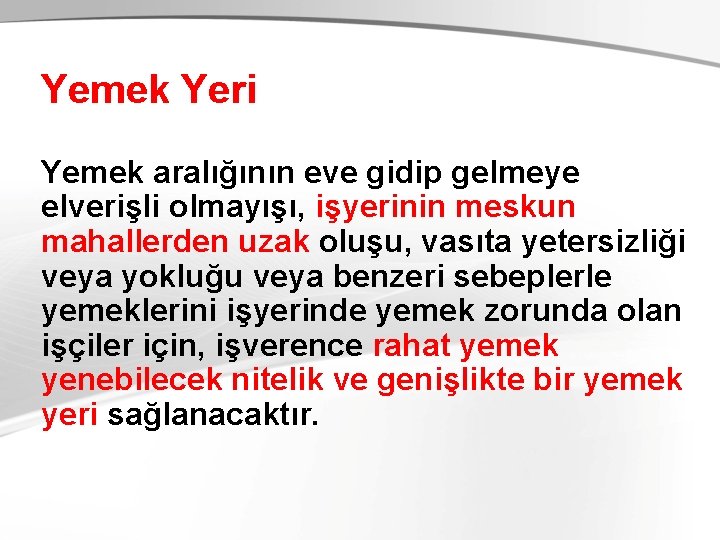 Yemek Yeri

Yemek aralığının eve gidip gelmeye elverişli olmayışı, işyerinin meskun mahallerden uzak oluşu, vasıta yetersizliği veya yokluğu veya benzeri sebeplerle yemeklerini işyerinde yemek zorunda olan işçiler için, işverence rahat yemek yenebilecek nitelik ve genişlikte bir yemek yeri sağlanacaktır.